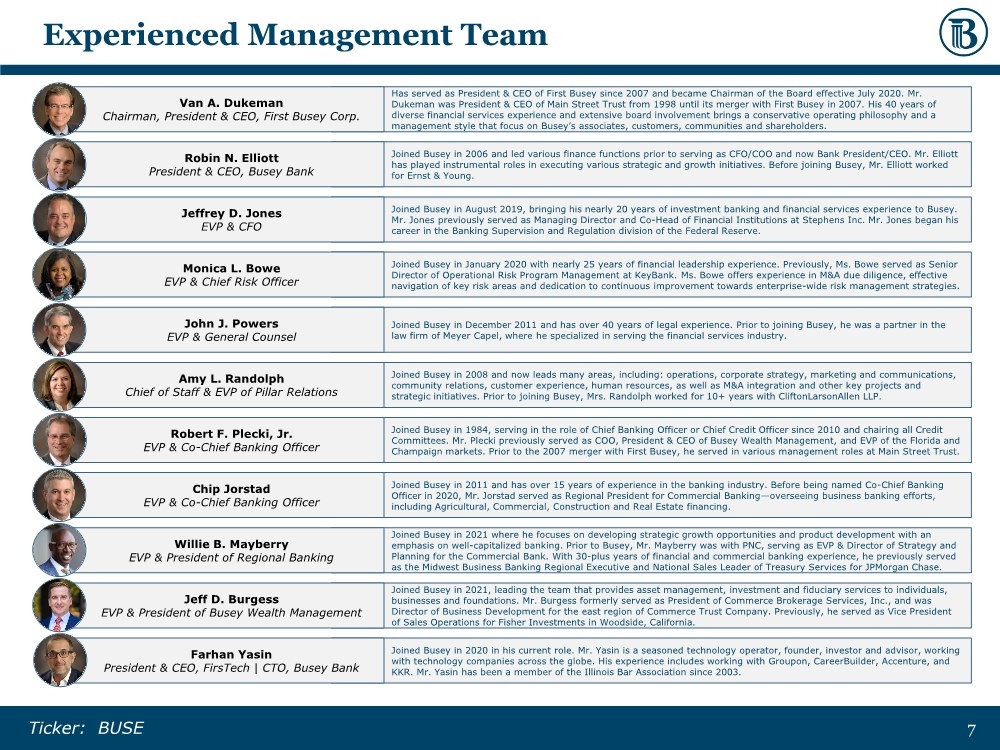 Experienced Management Team

Van A. Dukeman
Chairman, President & CEO, First Busey Corp.

Has served as President & CEO of First Busey since 2007 and became Chairman of the Board effective July 2020. Mr. Dukeman was President & CEO of Main Street Trust from 1998 until its merger with First Busey in 2007. His 40 years of diverse financial services experience and extensive board involvement brings a conservative operating philosophy and a management style that focus on Busey's associates, customers, communities and shareholders.

Robin N. Elliott
President & CEO, Busey Bank

Joined Busey in 2006 and led various finance functions prior to serving as CFO/COO and now Bank President/CEO. Mr. Elliott has played instrumental roles in executing various strategic and growth initiatives. Before joining Busey, Mr. Elliott worked for Ernst & Young.

Jeffrey D. Jones
EVP & CFO

Joined Busey in August 2019, bringing his nearly 20 years of investment banking and financial services experience to Busey. Mr. Jones previously served as Managing Director and Co-Head of Financial Institutions at Stephens Inc. Mr. Jones began his career in the Banking Supervision and Regulation division of the Federal Reserve.

Monica L. Bowe
EVP & Chief Risk Officer

Joined Busey in January 2020 with nearly 25 years of financial leadership experience. Previously, Ms. Bowe served as Senior Director of Operational Risk Program Management at KeyBank. Ms. Bowe offers experience in M&A due diligence, effective navigation of key risk areas and dedication to continuous improvement towards enterprise-wide risk management strategies.

John J. Powers
EVP & General Counsel

Joined Busey in December 2011 and has over 40 years of legal experience. Prior to joining Busey, he was a partner in the law firm of Meyer Capel, where he specialized in serving the financial services industry.

Amy L. Randolph
Chief of Staff & EVP of Pillar Relations

Joined Busey in 2008 and now leads many areas, including: operations, corporate strategy, marketing and communications, community relations, customer experience, human resources, as well as M&A integration and other key projects and strategic initiatives. Prior to joining Busey, Mrs. Randolph worked for 10+ years with CliftonLarsonAllen LLP.

Robert F. Plecki, Jr.
EVP & Co-Chief Banking Officer

Joined Busey in 1984, serving in the role of Chief Banking Officer or Chief Credit Officer since 2010 and chairing all Credit Committees. Mr. Plecki previously served as COO, President & CEO of Busey Wealth Management, and EVP of the Florida and Champaign markets. Prior to the 2007 merger with First Busey, he served in various management roles at Main Street Trust.

Chip Jorstad
EVP & Co-Chief Banking Officer

Joined Busey in 2011 and has over 15 years of experience in the banking industry. Before being named Co-Chief Banking Officer in 2020, Mr. Jorstad served as Regional President for Commercial Banking—overseeing business banking efforts, including Agricultural, Commercial, Construction and Real Estate financing.

Willie B. Mayberry
EVP & President of Regional Banking

Joined Busey in 2021 where he focuses on developing strategic growth opportunities and product development with an emphasis on well-capitalized banking. Prior to Busey, Mr. Mayberry was with PNC, serving as EVP & Director of Strategy and Planning for the Commercial Bank. With 30-plus years of financial and commercial banking experience, he previously served as the Midwest Business Banking Regional Executive and National Sales Leader of Treasury Services for JPMorgan Chase.

Jeff D. Burgess
EVP & President of Busey Wealth Management

Joined Busey in 2021, leading the team that provides asset management, investment and fiduciary services to individuals, businesses and foundations. Mr. Burgess formerly served as President of Commerce Brokerage Services, Inc., and was Director of Business Development for the east region of Commerce Trust Company. Previously, he served as Vice President of Sales Operations for Fisher Investments in Woodside, California.

Farhan Yasin
President & CEO, FirsTech | CTO, Busey Bank

Joined Busey in 2020 in his current role. Mr. Yasin is a seasoned technology operator, founder, investor and advisor, working with technology companies across the globe. His experience includes working with Groupon, CareerBuilder, Accenture, and KKR. Mr. Yasin has been a member of the Illinois Bar Association since 2003.

Ticker: BUSE
7